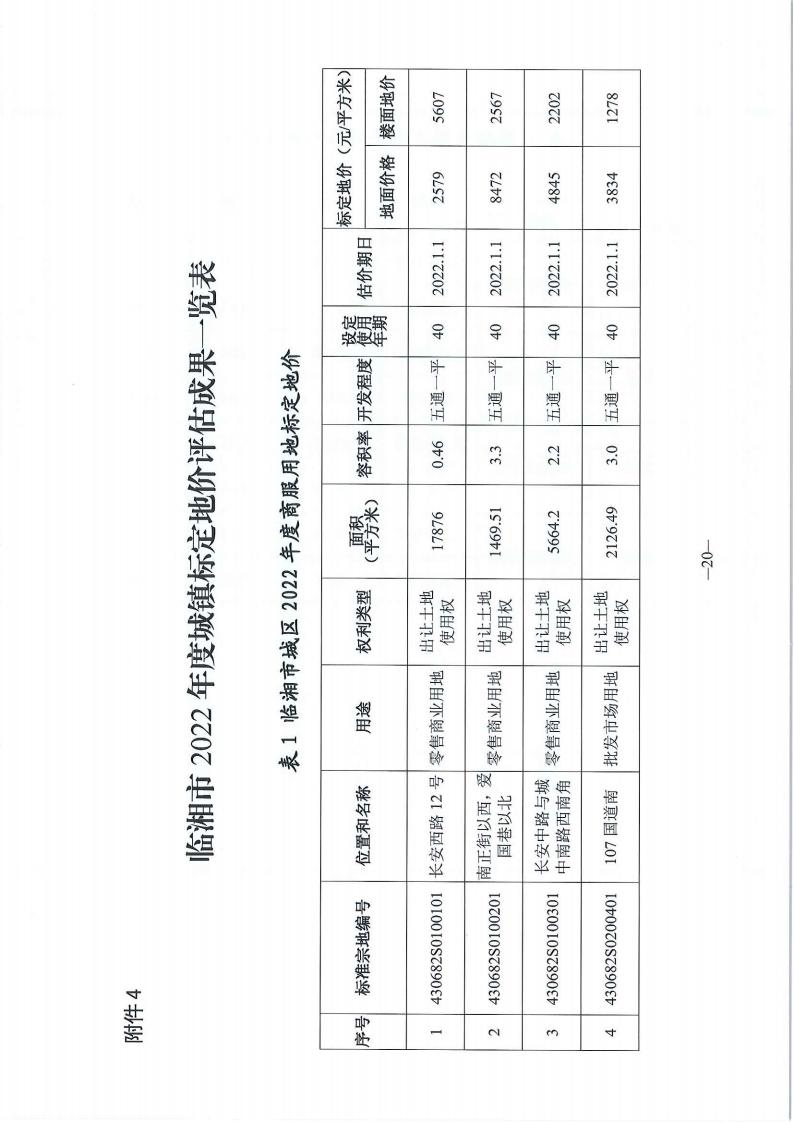 附件 4

临湘市 2022 年度城镇标定地价评估成果一览表

表 1 临湘市城区 2022 年度商服用地标定地价

| 序号 | 标准宗地编号 | 位置和名称 | 用途 | 权利类型 | 面积（平方米） | 容积率 | 开发程度 | 设定使用年期 | 估价期日 | 标定地价（元/平方米）地面价格 | 标定地价（元/平方米）楼面地价 |
|---|---|---|---|---|---|---|---|---|---|---|---|
| 1 | 430682S0100101 | 长安西路 12 号 | 零售商业用地 | 出让土地使用权 | 17876 | 0.46 | 五通一平 | 40 | 2022.1.1 | 2579 | 5607 |
| 2 | 430682S0100201 | 南正街以西，爱国巷以北 | 零售商业用地 | 出让土地使用权 | 1469.51 | 3.3 | 五通一平 | 40 | 2022.1.1 | 8472 | 2567 |
| 3 | 430682S0100301 | 长安中路与城中南路西南角 | 零售商业用地 | 出让土地使用权 | 5664.2 | 2.2 | 五通一平 | 40 | 2022.1.1 | 4845 | 2202 |
| 4 | 430682S0200401 | 107 国道南 | 批发市场用地 | 出让土地使用权 | 2126.49 | 3.0 | 五通一平 | 40 | 2022.1.1 | 3834 | 1278 |

—20—